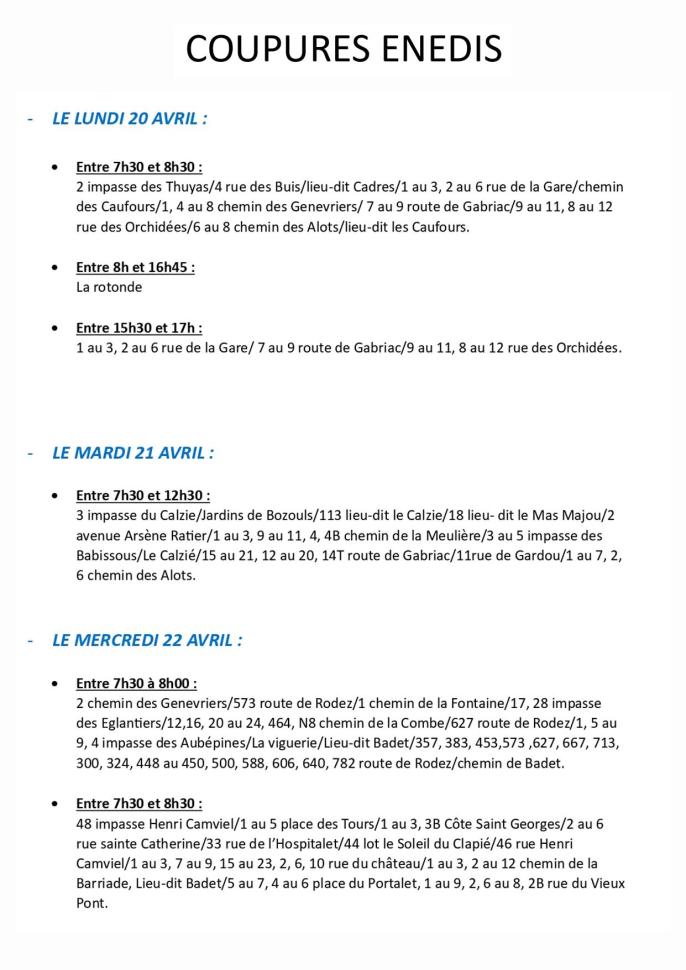 COUPURES ENEDIS

- LE LUNDI 20 AVRIL :

• Entre 7h30 et 8h30 :
2 impasse des Thuyas/4 rue des Buis/lieu-dit Cadres/1 au 3, 2 au 6 rue de la Gare/chemin des Caufours/1, 4 au 8 chemin des Genevriers/ 7 au 9 route de Gabriac/9 au 11, 8 au 12 rue des Orchidées/6 au 8 chemin des Alots/lieu-dit les Caufours.

• Entre 8h et 16h45 :
La rotonde

• Entre 15h30 et 17h :
1 au 3, 2 au 6 rue de la Gare/ 7 au 9 route de Gabriac/9 au 11, 8 au 12 rue des Orchidées.

- LE MARDI 21 AVRIL :

• Entre 7h30 et 12h30 :
3 impasse du Calzie/Jardins de Bozouls/113 lieu-dit le Calzie/18 lieu- dit le Mas Majou/2 avenue Arsène Ratier/1 au 3, 9 au 11, 4, 4B chemin de la Meulière/3 au 5 impasse des Babissous/Le Calzié/15 au 21, 12 au 20, 14T route de Gabriac/11rue de Gardou/1 au 7, 2, 6 chemin des Alots.

- LE MERCREDI 22 AVRIL :

• Entre 7h30 à 8h00 :
2 chemin des Genevriers/573 route de Rodez/1 chemin de la Fontaine/17, 28 impasse des Eglantiers/12,16, 20 au 24, 464, N8 chemin de la Combe/627 route de Rodez/1, 5 au 9, 4 impasse des Aubépines/La viguerie/Lieu-dit Badet/357, 383, 453,573 ,627, 667, 713, 300, 324, 448 au 450, 500, 588, 606, 640, 782 route de Rodez/chemin de Badet.

• Entre 7h30 et 8h30 :
48 impasse Henri Camviel/1 au 5 place des Tours/1 au 3, 3B Côte Saint Georges/2 au 6 rue sainte Catherine/33 rue de l'Hospitalet/44 lot le Soleil du Clapié/46 rue Henri Camviel/1 au 3, 7 au 9, 15 au 23, 2, 6, 10 rue du château/1 au 3, 2 au 12 chemin de la Barriade, Lieu-dit Badet/5 au 7, 4 au 6 place du Portalet, 1 au 9, 2, 6 au 8, 2B rue du Vieux Pont.